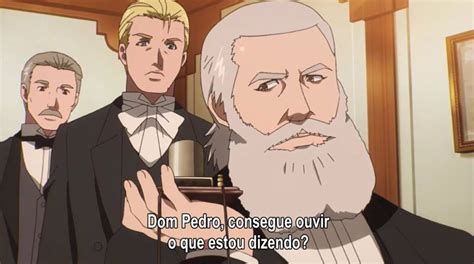 Dom Pedro, consegue ouvir
o que estou dizendo?